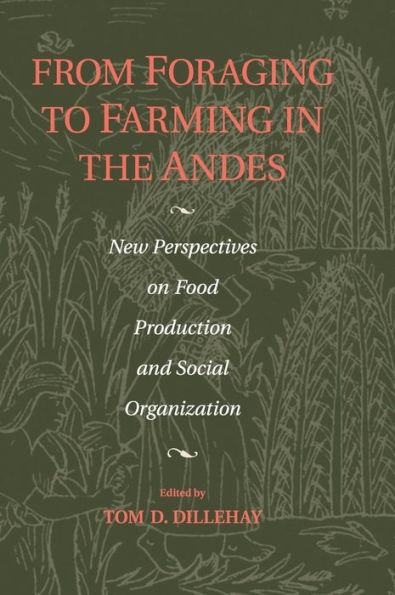 FROM FORAGING TO FARMING IN THE ANDES

New Perspectives on Food Production and Social Organization

Edited by
TOM D. DILLEHAY